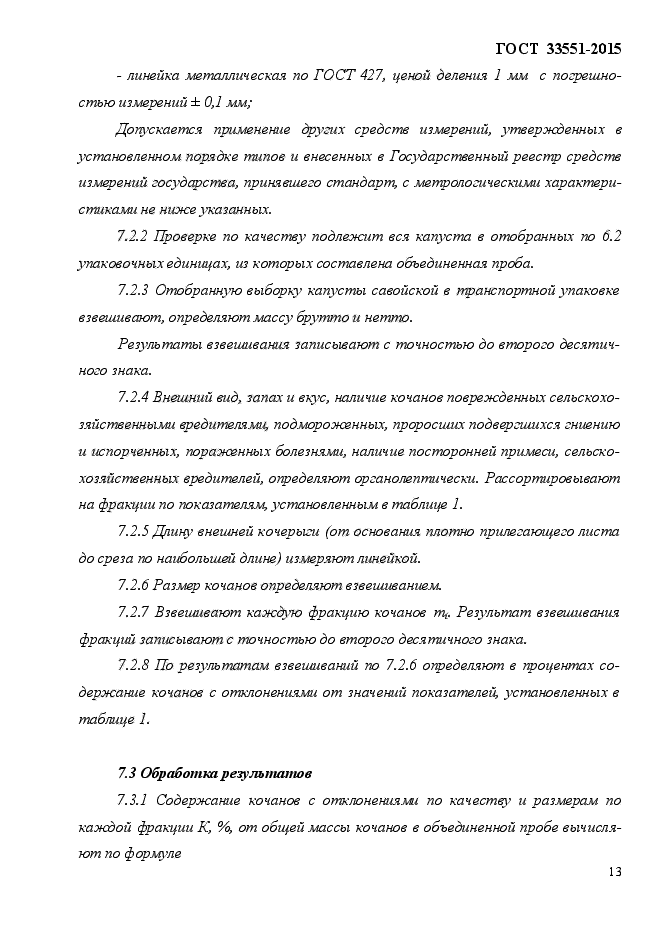 ГОСТ 33551-2015

- линейка металлическая по ГОСТ 427, ценой деления 1 мм с погрешностью измерений ± 0,1 мм;

Допускается применение других средств измерений, утвержденных в установленном порядке типов и внесенных в Государственный реестр средств измерений государства, принявшего стандарт, с метрологическими характеристиками не ниже указанных.

7.2.2 Проверке по качеству подлежит вся капуста в отобранных по 6.2 упаковочных единицах, из которых составлена объединенная проба.

7.2.3 Отобранную выборку капусты савойской в транспортной упаковке взвешивают, определяют массу брутто и нетто.

Результаты взвешивания записывают с точностью до второго десятичного знака.

7.2.4 Внешний вид, запах и вкус, наличие кочанов поврежденных сельскохозяйственными вредителями, подмороженных, проросших подвергшихся гниению и испорченных, пораженных болезнями, наличие посторонней примеси, сельскохозяйственных вредителей, определяют органолептически. Рассортировывают на фракции по показателям, установленным в таблице 1.

7.2.5 Длину внешней кочерыги (от основания плотно прилегающего листа до среза по наибольшей длине) измеряют линейкой.

7.2.6 Размер кочанов определяют взвешиванием.

7.2.7 Взвешивают каждую фракцию кочанов $m_i$. Результат взвешивания фракций записывают с точностью до второго десятичного знака.

7.2.8 По результатам взвешиваний по 7.2.6 определяют в процентах содержание кочанов с отклонениями от значений показателей, установленных в таблице 1.

7.3 Обработка результатов

7.3.1 Содержание кочанов с отклонениями по качеству и размерам по каждой фракции К, %, от общей массы кочанов в объединенной пробе вычисляют по формуле

13